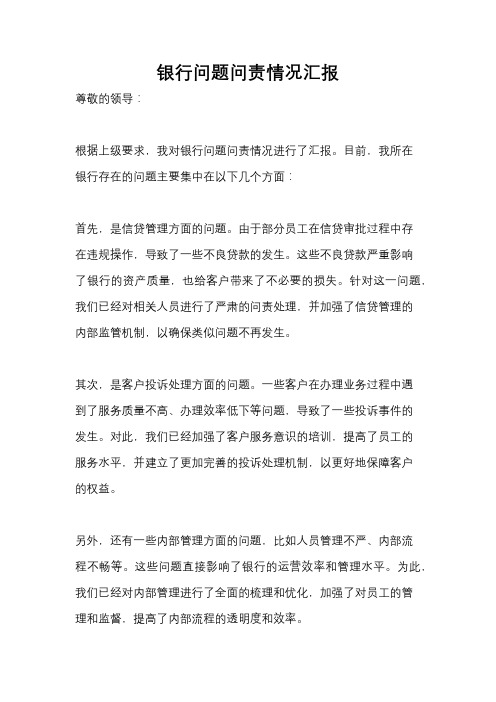 银行问题问责情况汇报

尊敬的领导：

根据上级要求，我对银行问题问责情况进行了汇报。目前，我所在银行存在的问题主要集中在以下几个方面：

首先，是信贷管理方面的问题。由于部分员工在信贷审批过程中存在违规操作，导致了一些不良贷款的发生。这些不良贷款严重影响了银行的资产质量，也给客户带来了不必要的损失。针对这一问题，我们已经对相关人员进行了严肃的问责处理，并加强了信贷管理的内部监管机制，以确保类似问题不再发生。

其次，是客户投诉处理方面的问题。一些客户在办理业务过程中遇到了服务质量不高、办理效率低下等问题，导致了一些投诉事件的发生。对此，我们已经加强了客户服务意识的培训，提高了员工的服务水平，并建立了更加完善的投诉处理机制，以更好地保障客户的权益。

另外，还有一些内部管理方面的问题，比如人员管理不严、内部流程不畅等。这些问题直接影响了银行的运营效率和管理水平。为此，我们已经对内部管理进行了全面的梳理和优化，加强了对员工的管理和监督，提高了内部流程的透明度和效率。